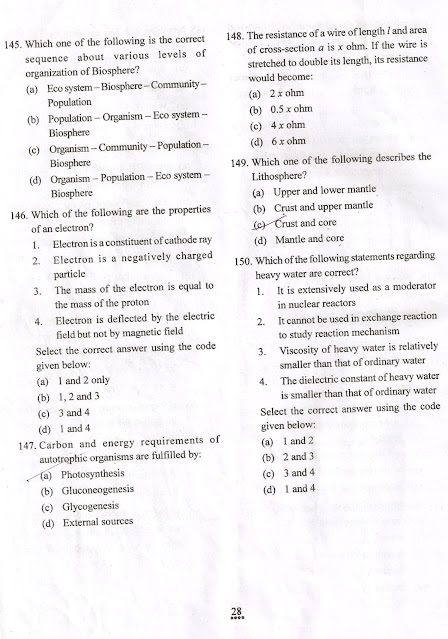 145. Which one of the following is the correct sequence about various levels of organization of Biosphere?

(a) Eco system – Biosphere – Community – Population

(b) Population – Organism – Eco system – Biosphere

(c) Organism – Community – Population – Biosphere

(d) Organism – Population – Eco system – Biosphere

146. Which of the following are the properties of an electron?

1. Electron is a constituent of cathode ray

2. Electron is a negatively charged particle

3. The mass of the electron is equal to the mass of the proton

4. Electron is deflected by the electric field but not by magnetic field

Select the correct answer using the code given below:

(a) 1 and 2 only

(b) 1, 2 and 3

(c) 3 and 4

(d) 1 and 4

147. Carbon and energy requirements of autotrophic organisms are fulfilled by:

(a) Photosynthesis

(b) Gluconeogenesis

(c) Glycogenesis

(d) External sources

148. The resistance of a wire of length $l$ and area of cross-section $a$ is $x$ ohm. If the wire is stretched to double its length, its resistance would become:

(a) $2x$ ohm

(b) $0.5x$ ohm

(c) $4x$ ohm

(d) $6x$ ohm

149. Which one of the following describes the Lithosphere?

(a) Upper and lower mantle

(b) Crust and upper mantle

(c) Crust and core

(d) Mantle and core

150. Which of the following statements regarding heavy water are correct?

1. It is extensively used as a moderator in nuclear reactors

2. It cannot be used in exchange reaction to study reaction mechanism

3. Viscosity of heavy water is relatively smaller than that of ordinary water

4. The dielectric constant of heavy water is smaller than that of ordinary water

Select the correct answer using the code given below:

(a) 1 and 2

(b) 2 and 3

(c) 3 and 4

(d) 1 and 4

28